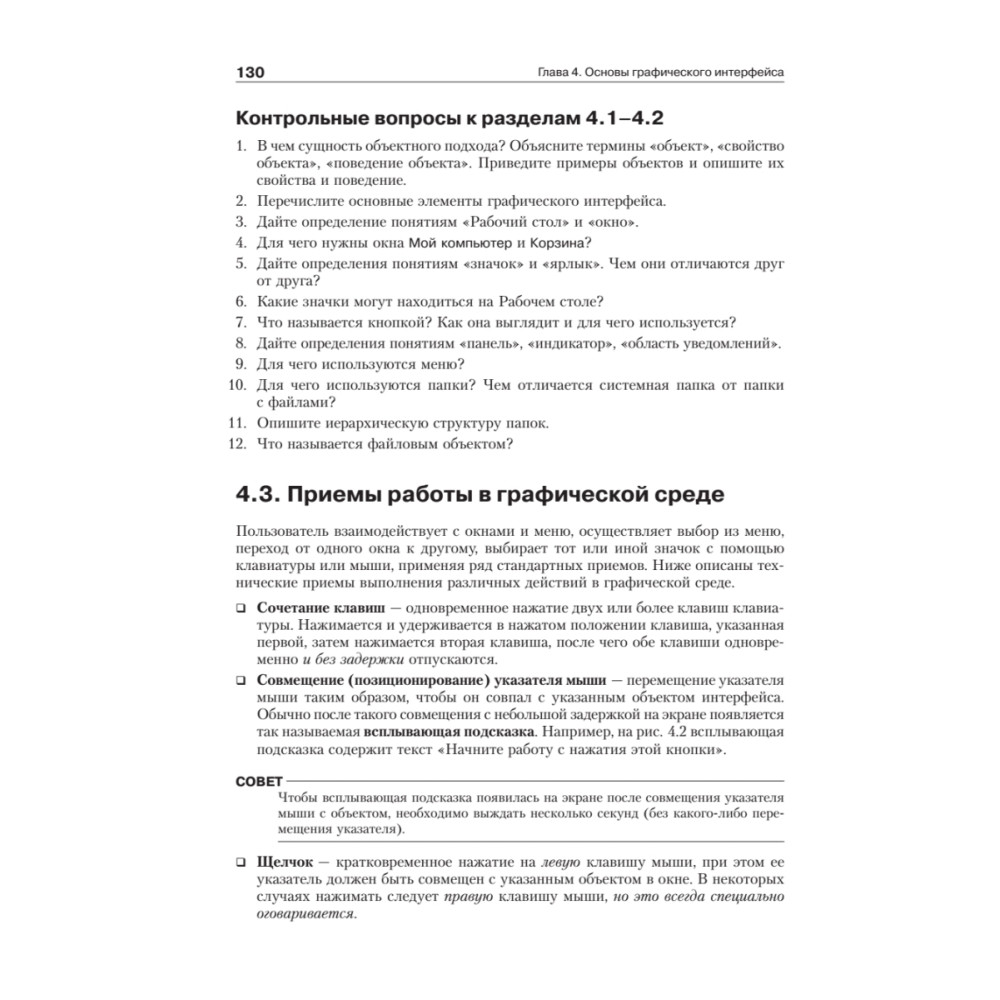 130 Глава 4. Основы графического интерфейса

Контрольные вопросы к разделам 4.1–4.2

1. В чем сущность объектного подхода? Объясните термины «объект», «свойство объекта», «поведение объекта». Приведите примеры объектов и опишите их свойства и поведение.
2. Перечислите основные элементы графического интерфейса.
3. Дайте определение понятиям «Рабочий стол» и «окно».
4. Для чего нужны окна Мой компьютер и Корзина?
5. Дайте определения понятиям «значок» и «ярлык». Чем они отличаются друг от друга?
6. Какие значки могут находиться на Рабочем столе?
7. Что называется кнопкой? Как она выглядит и для чего используется?
8. Дайте определения понятиям «панель», «индикатор», «область уведомлений».
9. Для чего используются меню?
10. Для чего используются папки? Чем отличается системная папка от папки с файлами?
11. Опишите иерархическую структуру папок.
12. Что называется файловым объектом?

4.3. Приемы работы в графической среде

Пользователь взаимодействует с окнами и меню, осуществляет выбор из меню, переход от одного окна к другому, выбирает тот или иной значок с помощью клавиатуры или мыши, применяя ряд стандартных приемов. Ниже описаны технические приемы выполнения различных действий в графической среде.

❑ Сочетание клавиш — одновременное нажатие двух или более клавиш клавиатуры. Нажимается и удерживается в нажатом положении клавиша, указанная первой, затем нажимается вторая клавиша, после чего обе клавиши одновременно и без задержки отпускаются.
❑ Совмещение (позиционирование) указателя мыши — перемещение указателя мыши таким образом, чтобы он совпал с указанным объектом интерфейса. Обычно после такого совмещения с небольшой задержкой на экране появляется так называемая всплывающая подсказка. Например, на рис. 4.2 всплывающая подсказка содержит текст «Начните работу с нажатия этой кнопки».

СОВЕТ
Чтобы всплывающая подсказка появилась на экране после совмещения указателя мыши с объектом, необходимо выждать несколько секунд (без какого-либо перемещения указателя).

❑ Щелчок — кратковременное нажатие на левую клавишу мыши, при этом ее указатель должен быть совмещен с указанным объектом в окне. В некоторых случаях нажимать следует правую клавишу мыши, но это всегда специально оговаривается.